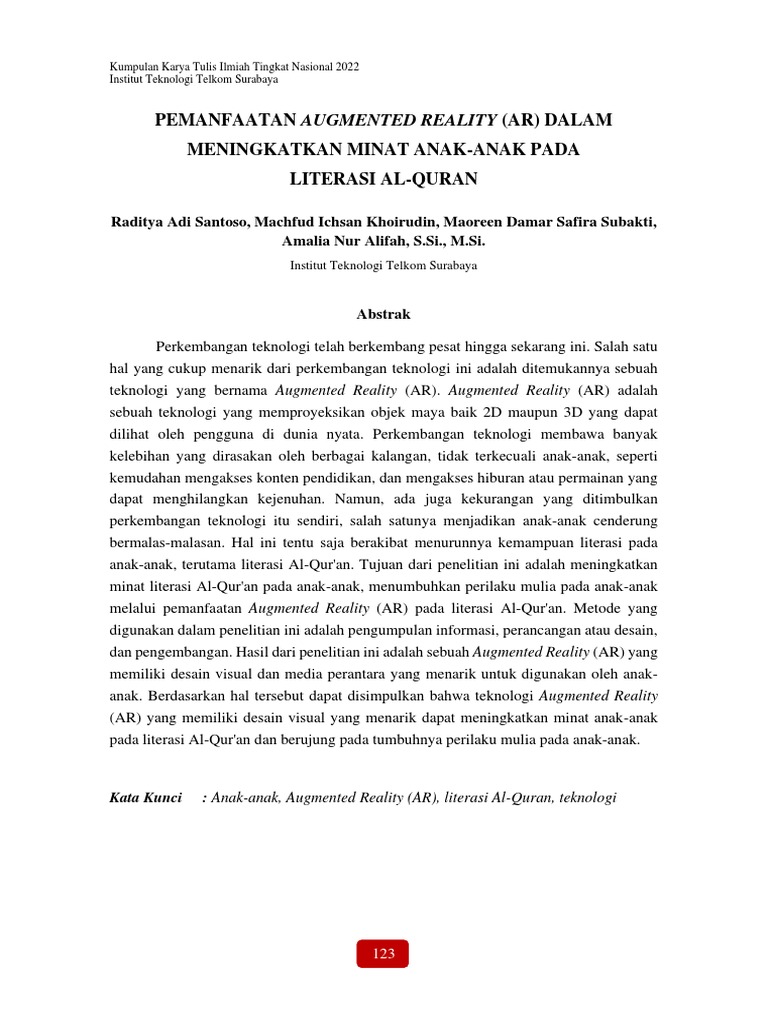 Kumpulan Karya Tulis Ilmiah Tingkat Nasional 2022
Institut Teknologi Telkom Surabaya

PEMANFAATAN AUGMENTED REALITY (AR) DALAM MENINGKATKAN MINAT ANAK-ANAK PADA LITERASI AL-QURAN

Raditya Adi Santoso, Machfud Ichsan Khoirudin, Maoreen Damar Safira Subakti, Amalia Nur Alifah, S.Si., M.Si.

Institut Teknologi Telkom Surabaya

Abstrak

Perkembangan teknologi telah berkembang pesat hingga sekarang ini. Salah satu hal yang cukup menarik dari perkembangan teknologi ini adalah ditemukannya sebuah teknologi yang bernama Augmented Reality (AR). Augmented Reality (AR) adalah sebuah teknologi yang memproyeksikan objek maya baik 2D maupun 3D yang dapat dilihat oleh pengguna di dunia nyata. Perkembangan teknologi membawa banyak kelebihan yang dirasakan oleh berbagai kalangan, tidak terkecuali anak-anak, seperti kemudahan mengakses konten pendidikan, dan mengakses hiburan atau permainan yang dapat menghilangkan kejenuhan. Namun, ada juga kekurangan yang ditimbulkan perkembangan teknologi itu sendiri, salah satunya menjadikan anak-anak cenderung bermalas-malasan. Hal ini tentu saja berakibat menurunnya kemampuan literasi pada anak-anak, terutama literasi Al-Qur'an. Tujuan dari penelitian ini adalah meningkatkan minat literasi Al-Qur'an pada anak-anak, menumbuhkan perilaku mulia pada anak-anak melalui pemanfaatan Augmented Reality (AR) pada literasi Al-Qur'an. Metode yang digunakan dalam penelitian ini adalah pengumpulan informasi, perancangan atau desain, dan pengembangan. Hasil dari penelitian ini adalah sebuah Augmented Reality (AR) yang memiliki desain visual dan media perantara yang menarik untuk digunakan oleh anak-anak. Berdasarkan hal tersebut dapat disimpulkan bahwa teknologi Augmented Reality (AR) yang memiliki desain visual yang menarik dapat meningkatkan minat anak-anak pada literasi Al-Qur'an dan berujung pada tumbuhnya perilaku mulia pada anak-anak.

Kata Kunci : Anak-anak, Augmented Reality (AR), literasi Al-Quran, teknologi

123